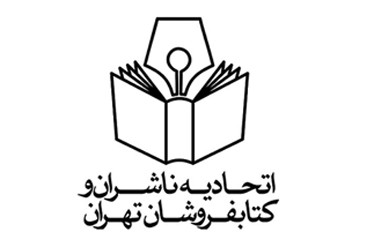 اتحادیه ناشران و
کتابفروشان تهران